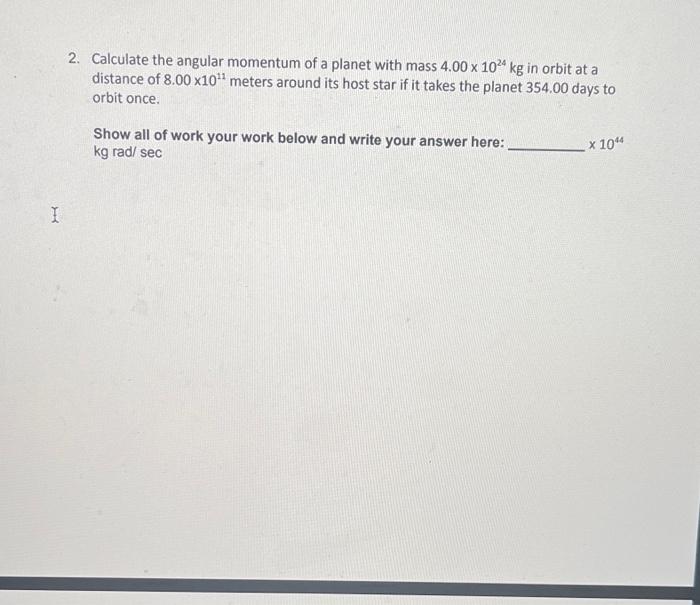 2. Calculate the angular momentum of a planet with mass $4.00 \times 10^{24}$ kg in orbit at a distance of $8.00 \times 10^{11}$ meters around its host star if it takes the planet 354.00 days to orbit once.

Show all of work your work below and write your answer here: ____ $\times 10^{44}$ kg rad/ sec